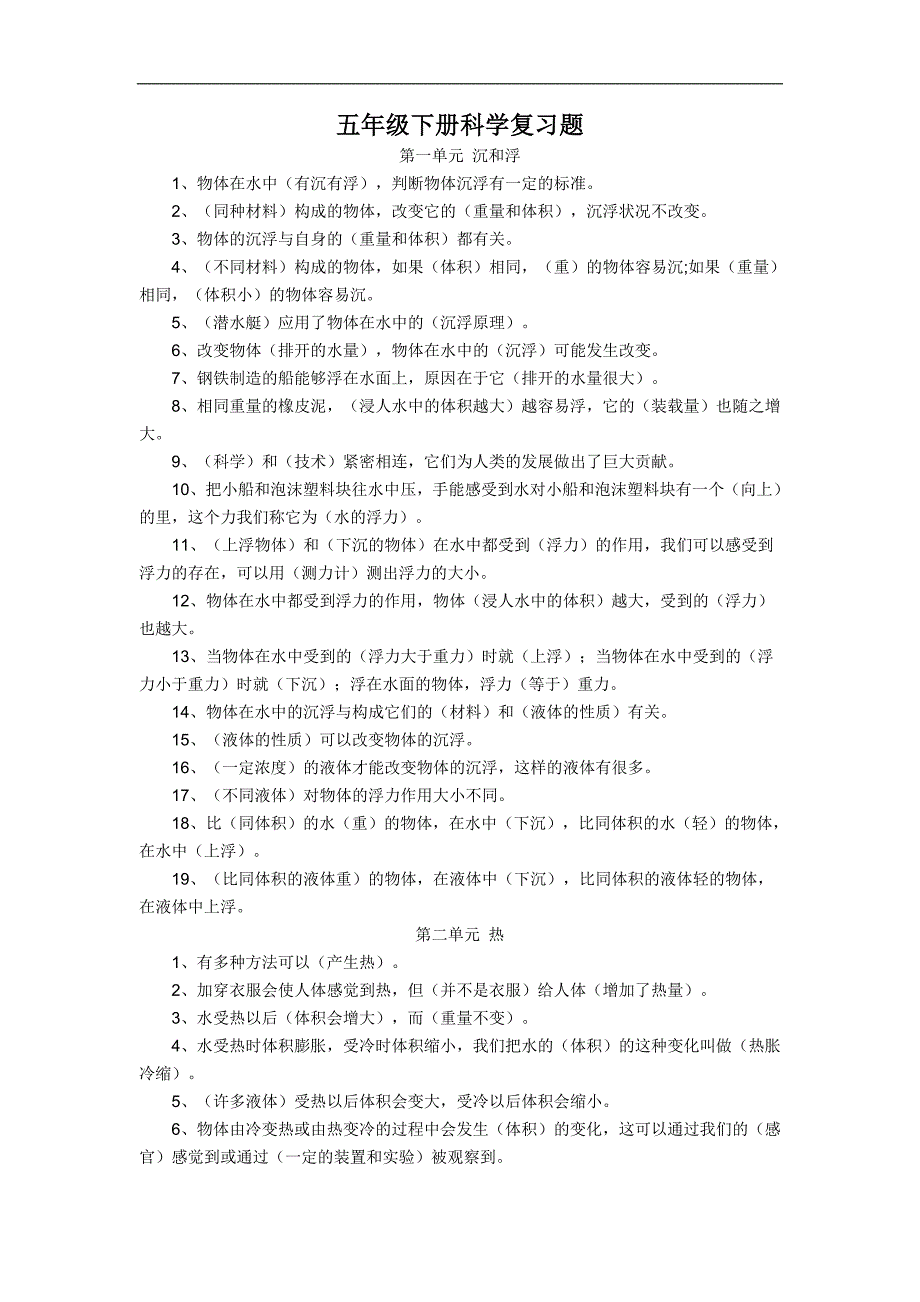 五年级下册科学复习题

第一单元 沉和浮

1、物体在水中（有沉有浮），判断物体沉浮有一定的标准。

2、（同种材料）构成的物体，改变它的（重量和体积），沉浮状况不改变。

3、物体的沉浮与自身的（重量和体积）都有关。

4、（不同材料）构成的物体，如果（体积）相同，（重）的物体容易沉;如果（重量）相同，（体积小）的物体容易沉。

5、（潜水艇）应用了物体在水中的（沉浮原理）。

6、改变物体（排开的水量），物体在水中的（沉浮）可能发生改变。

7、钢铁制造的船能够浮在水面上，原因在于它（排开的水量很大）。

8、相同重量的橡皮泥，（浸人水中的体积越大）越容易浮，它的（装载量）也随之增大。

9、（科学）和（技术）紧密相连，它们为人类的发展做出了巨大贡献。

10、把小船和泡沫塑料块往水中压，手能感受到水对小船和泡沫塑料块有一个（向上）的里，这个力我们称它为（水的浮力）。

11、（上浮物体）和（下沉的物体）在水中都受到（浮力）的作用，我们可以感受到浮力的存在，可以用（测力计）测出浮力的大小。

12、物体在水中都受到浮力的作用，物体（浸人水中的体积）越大，受到的（浮力）也越大。

13、当物体在水中受到的（浮力大于重力）时就（上浮）；当物体在水中受到的（浮力小于重力）时就（下沉）；浮在水面的物体，浮力（等于）重力。

14、物体在水中的沉浮与构成它们的（材料）和（液体的性质）有关。

15、（液体的性质）可以改变物体的沉浮。

16、（一定浓度）的液体才能改变物体的沉浮，这样的液体有很多。

17、（不同液体）对物体的浮力作用大小不同。

18、比（同体积）的水（重）的物体，在水中（下沉），比同体积的水（轻）的物体，在水中（上浮）。

19、（比同体积的液体重）的物体，在液体中（下沉），比同体积的液体轻的物体，在液体中上浮。

第二单元 热

1、有多种方法可以（产生热）。

2、加穿衣服会使人体感觉到热，但（并不是衣服）给人体（增加了热量）。

3、水受热以后（体积会增大），而（重量不变）。

4、水受热时体积膨胀，受冷时体积缩小，我们把水的（体积）的这种变化叫做（热胀冷缩）。

5、（许多液体）受热以后体积会变大，受冷以后体积会缩小。

6、物体由冷变热或由热变冷的过程中会发生（体积）的变化，这可以通过我们的（感官）感觉到或通过（一定的装置和实验）被观察到。